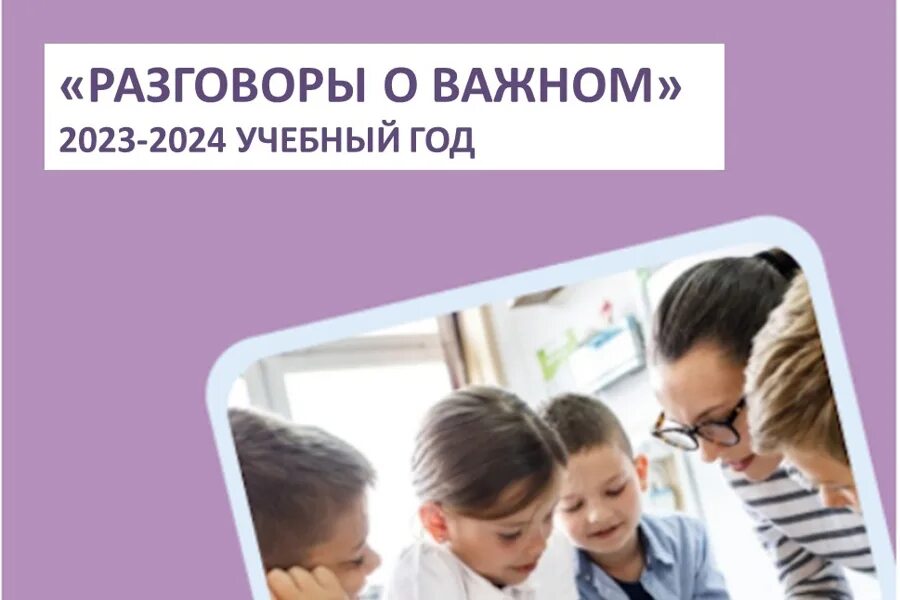 «РАЗГОВОРЫ О ВАЖНОМ»
2023-2024 УЧЕБНЫЙ ГОД